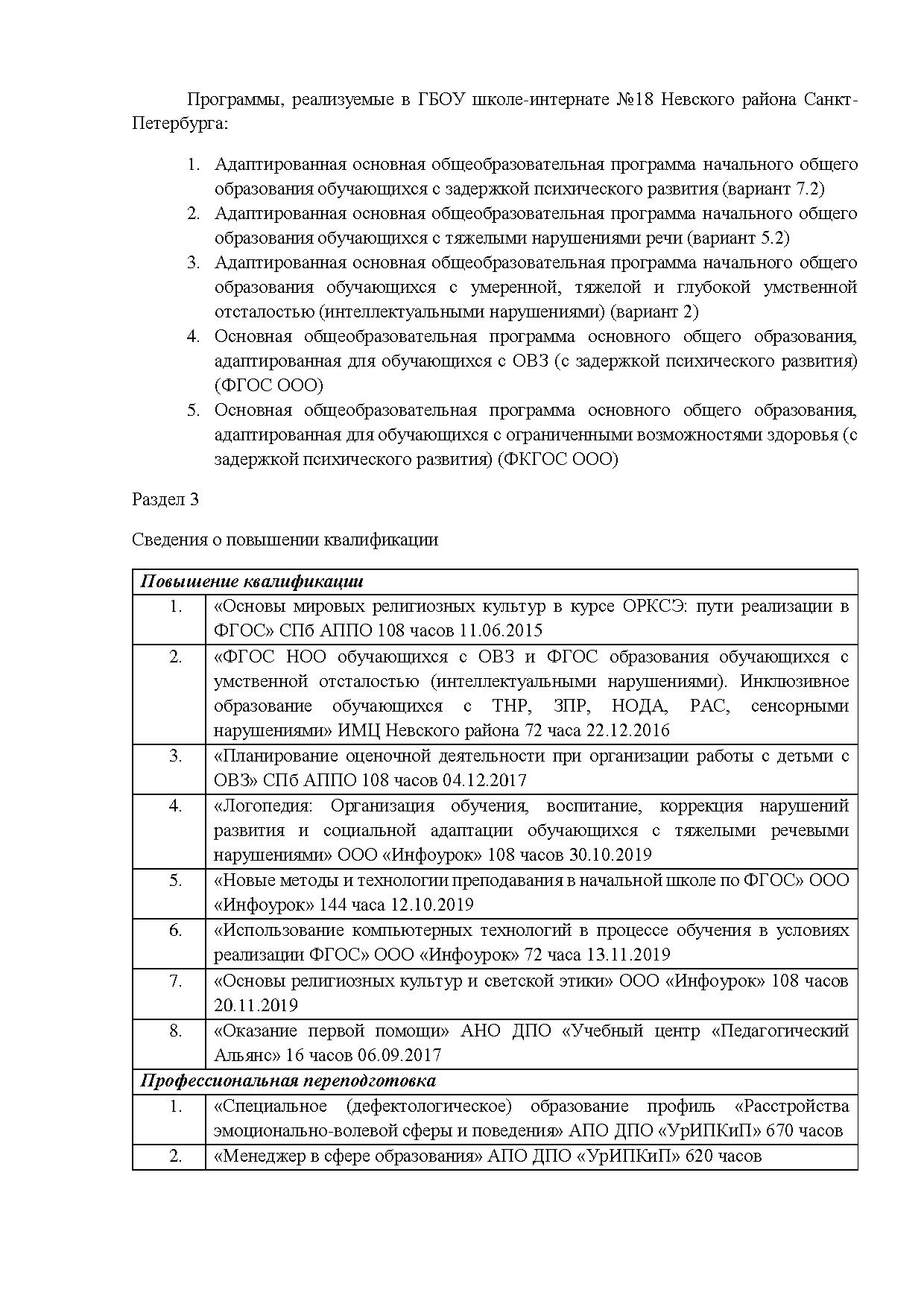 Программы, реализуемые в ГБОУ школе-интернате №18 Невского района Санкт-Петербурга:

1. Адаптированная основная общеобразовательная программа начального общего образования обучающихся с задержкой психического развития (вариант 7.2)
2. Адаптированная основная общеобразовательная программа начального общего образования обучающихся с тяжелыми нарушениями речи (вариант 5.2)
3. Адаптированная основная общеобразовательная программа начального общего образования обучающихся с умеренной, тяжелой и глубокой умственной отсталостью (интеллектуальными нарушениями) (вариант 2)
4. Основная общеобразовательная программа основного общего образования, адаптированная для обучающихся с ОВЗ (с задержкой психического развития) (ФГОС ООО)
5. Основная общеобразовательная программа основного общего образования, адаптированная для обучающихся с ограниченными возможностями здоровья (с задержкой психического развития) (ФКГОС ООО)

Раздел 3

Сведения о повышении квалификации

| Повышение квалификации | |
|---|---|
| 1. | «Основы мировых религиозных культур в курсе ОРКСЭ: пути реализации в ФГОС» СПб АППО 108 часов 11.06.2015 |
| 2. | «ФГОС НОО обучающихся с ОВЗ и ФГОС образования обучающихся с умственной отсталостью (интеллектуальными нарушениями). Инклюзивное образование обучающихся с ТНР, ЗПР, НОДА, РАС, сенсорными нарушениями» ИМЦ Невского района 72 часа 22.12.2016 |
| 3. | «Планирование оценочной деятельности при организации работы с детьми с ОВЗ» СПб АППО 108 часов 04.12.2017 |
| 4. | «Логопедия: Организация обучения, воспитание, коррекция нарушений развития и социальной адаптации обучающихся с тяжелыми речевыми нарушениями» ООО «Инфоурок» 108 часов 30.10.2019 |
| 5. | «Новые методы и технологии преподавания в начальной школе по ФГОС» ООО «Инфоурок» 144 часа 12.10.2019 |
| 6. | «Использование компьютерных технологий в процессе обучения в условиях реализации ФГОС» ООО «Инфоурок» 72 часа 13.11.2019 |
| 7. | «Основы религиозных культур и светской этики» ООО «Инфоурок» 108 часов 20.11.2019 |
| 8. | «Оказание первой помощи» АНО ДПО «Учебный центр «Педагогический Альянс» 16 часов 06.09.2017 |
| Профессиональная переподготовка | |
| 1. | «Специальное (дефектологическое) образование профиль «Расстройства эмоционально-волевой сферы и поведения» АПО ДПО «УрИПКиП» 670 часов |
| 2. | «Менеджер в сфере образования» АПО ДПО «УрИПКиП» 620 часов |